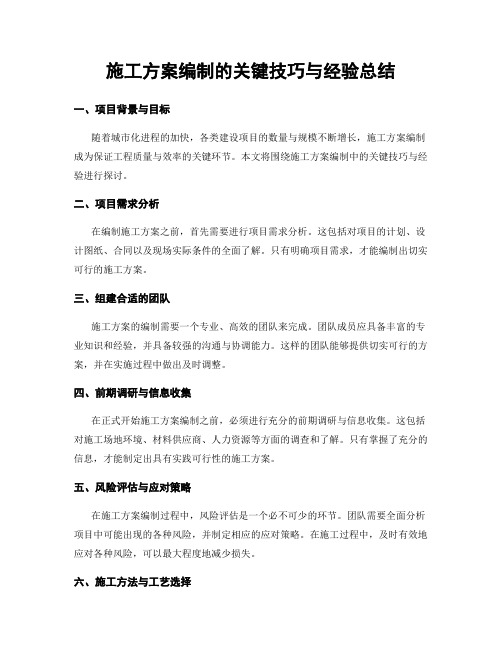 施工方案编制的关键技巧与经验总结

一、项目背景与目标

随着城市化进程的加快，各类建设项目的数量与规模不断增长，施工方案编制成为保证工程质量与效率的关键环节。本文将围绕施工方案编制中的关键技巧与经验进行探讨。

二、项目需求分析

在编制施工方案之前，首先需要进行项目需求分析。这包括对项目的计划、设计图纸、合同以及现场实际条件的全面了解。只有明确项目需求，才能编制出切实可行的施工方案。

三、组建合适的团队

施工方案的编制需要一个专业、高效的团队来完成。团队成员应具备丰富的专业知识和经验，并具备较强的沟通与协调能力。这样的团队能够提供切实可行的方案，并在实施过程中做出及时调整。

四、前期调研与信息收集

在正式开始施工方案编制之前，必须进行充分的前期调研与信息收集。这包括对施工场地环境、材料供应商、人力资源等方面的调查和了解。只有掌握了充分的信息，才能制定出具有实践可行性的施工方案。

五、风险评估与应对策略

在施工方案编制过程中，风险评估是一个必不可少的环节。团队需要全面分析项目中可能出现的各种风险，并制定相应的应对策略。在施工过程中，及时有效地应对各种风险，可以最大程度地减少损失。

六、施工方法与工艺选择